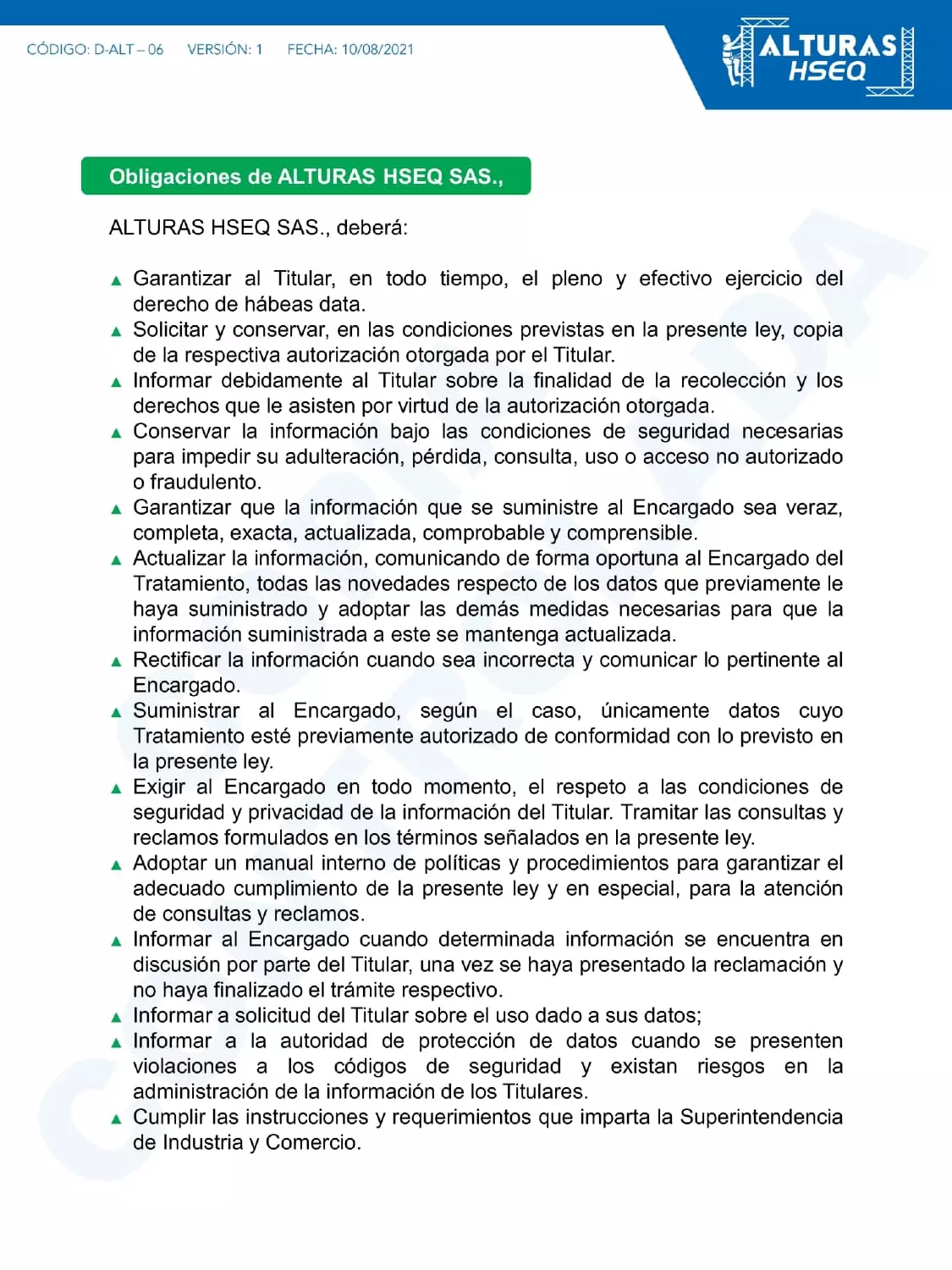 CÓDIGO: D-ALT – 06 VERSIÓN: 1 FECHA: 10/08/2021

ALTURAS HSEQ

Obligaciones de ALTURAS HSEQ SAS.,

ALTURAS HSEQ SAS., deberá:

▲ Garantizar al Titular, en todo tiempo, el pleno y efectivo ejercicio del derecho de hábeas data.
▲ Solicitar y conservar, en las condiciones previstas en la presente ley, copia de la respectiva autorización otorgada por el Titular.
▲ Informar debidamente al Titular sobre la finalidad de la recolección y los derechos que le asisten por virtud de la autorización otorgada.
▲ Conservar la información bajo las condiciones de seguridad necesarias para impedir su adulteración, pérdida, consulta, uso o acceso no autorizado o fraudulento.
▲ Garantizar que la información que se suministre al Encargado sea veraz, completa, exacta, actualizada, comprobable y comprensible.
▲ Actualizar la información, comunicando de forma oportuna al Encargado del Tratamiento, todas las novedades respecto de los datos que previamente le haya suministrado y adoptar las demás medidas necesarias para que la información suministrada a este se mantenga actualizada.
▲ Rectificar la información cuando sea incorrecta y comunicar lo pertinente al Encargado.
▲ Suministrar al Encargado, según el caso, únicamente datos cuyo Tratamiento esté previamente autorizado de conformidad con lo previsto en la presente ley.
▲ Exigir al Encargado en todo momento, el respeto a las condiciones de seguridad y privacidad de la información del Titular. Tramitar las consultas y reclamos formulados en los términos señalados en la presente ley.
▲ Adoptar un manual interno de políticas y procedimientos para garantizar el adecuado cumplimiento de la presente ley y en especial, para la atención de consultas y reclamos.
▲ Informar al Encargado cuando determinada información se encuentra en discusión por parte del Titular, una vez se haya presentado la reclamación y no haya finalizado el trámite respectivo.
▲ Informar a solicitud del Titular sobre el uso dado a sus datos;
▲ Informar a la autoridad de protección de datos cuando se presenten violaciones a los códigos de seguridad y existan riesgos en la administración de la información de los Titulares.
▲ Cumplir las instrucciones y requerimientos que imparta la Superintendencia de Industria y Comercio.